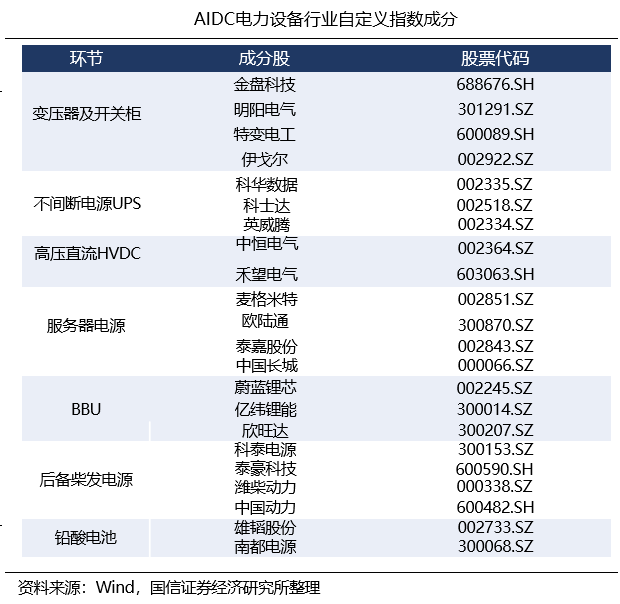 AIDC电力设备行业自定义指数成分

| 环节 | 成分股 | 股票代码 |
|---|---|---|
| 变压器及开关柜 | 金盘科技 | 688676.SH |
| | 明阳电气 | 301291.SZ |
| | 特变电工 | 600089.SH |
| | 伊戈尔 | 002922.SZ |
| 不间断电源UPS | 科华数据 | 002335.SZ |
| | 科士达 | 002518.SZ |
| | 英威腾 | 002334.SZ |
| 高压直流HVDC | 中恒电气 | 002364.SZ |
| | 禾望电气 | 603063.SH |
| 服务器电源 | 麦格米特 | 002851.SZ |
| | 欧陆通 | 300870.SZ |
| | 泰嘉股份 | 002843.SZ |
| | 中国长城 | 000066.SZ |
| BBU | 蔚蓝锂芯 | 002245.SZ |
| | 亿纬锂能 | 300014.SZ |
| | 欣旺达 | 300207.SZ |
| 后备柴发电源 | 科泰电源 | 300153.SZ |
| | 泰豪科技 | 600590.SH |
| | 潍柴动力 | 000338.SZ |
| | 中国动力 | 600482.SH |
| 铅酸电池 | 雄韬股份 | 002733.SZ |
| | 南都电源 | 300068.SZ |

资料来源：Wind，国信证券经济研究所整理